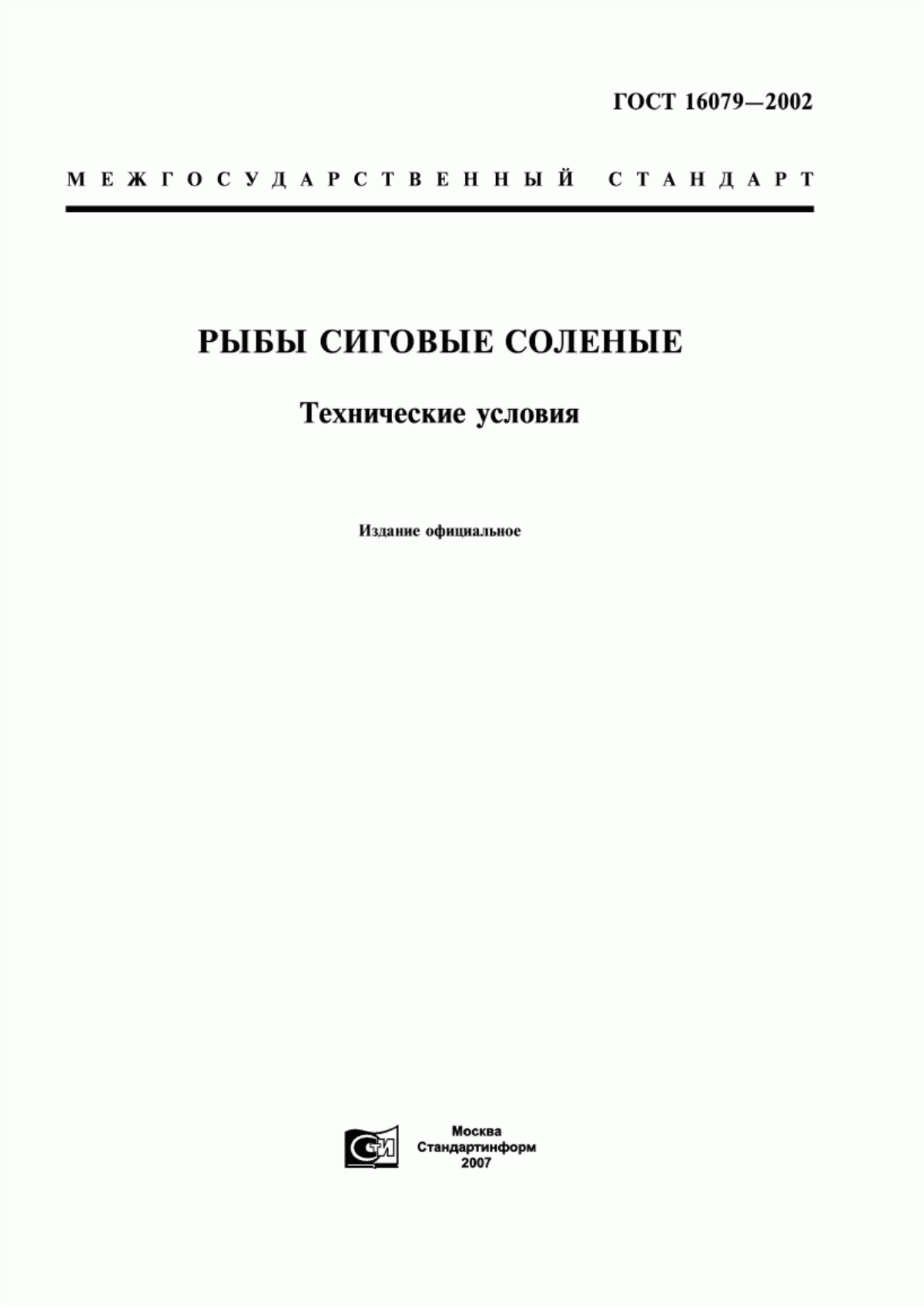 ГОСТ 16079—2002

МЕЖГОСУДАРСТВЕННЫЙ СТАНДАРТ

РЫБЫ СИГОВЫЕ СОЛЕНЫЕ

Технические условия

Издание официальное

СТИ

Москва
Стандартинформ
2007